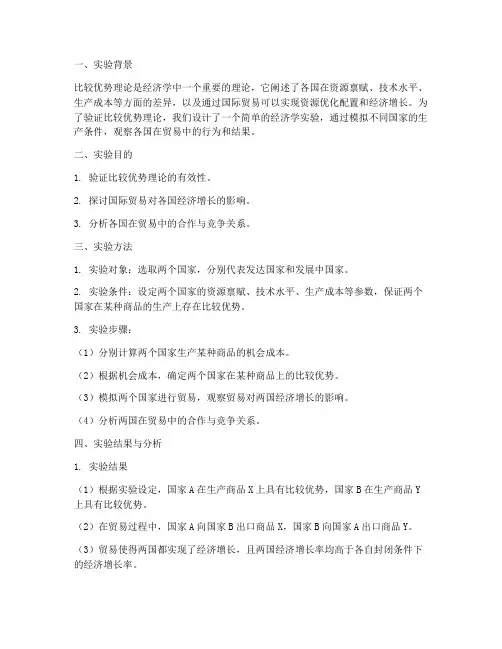 一、实验背景

比较优势理论是经济学中一个重要的理论，它阐述了各国在资源禀赋、技术水平、生产成本等方面的差异，以及通过国际贸易可以实现资源优化配置和经济增长。为了验证比较优势理论，我们设计了一个简单的经济学实验，通过模拟不同国家的生产条件，观察各国在贸易中的行为和结果。

二、实验目的

1. 验证比较优势理论的有效性。

2. 探讨国际贸易对各国经济增长的影响。

3. 分析各国在贸易中的合作与竞争关系。

三、实验方法

1. 实验对象：选取两个国家，分别代表发达国家和发展中国家。

2. 实验条件：设定两个国家的资源禀赋、技术水平、生产成本等参数，保证两个国家在某种商品的生产上存在比较优势。

3. 实验步骤：

（1）分别计算两个国家生产某种商品的机会成本。

（2）根据机会成本，确定两个国家在某种商品上的比较优势。

（3）模拟两个国家进行贸易，观察贸易对两国经济增长的影响。

（4）分析两国在贸易中的合作与竞争关系。

四、实验结果与分析

1. 实验结果

（1）根据实验设定，国家 A 在生产商品 X 上具有比较优势，国家 B 在生产商品 Y 上具有比较优势。

（2）在贸易过程中，国家 A 向国家 B 出口商品 X，国家 B 向国家 A 出口商品 Y。

（3）贸易使得两国都实现了经济增长，且两国经济增长率均高于各自封闭条件下的经济增长率。